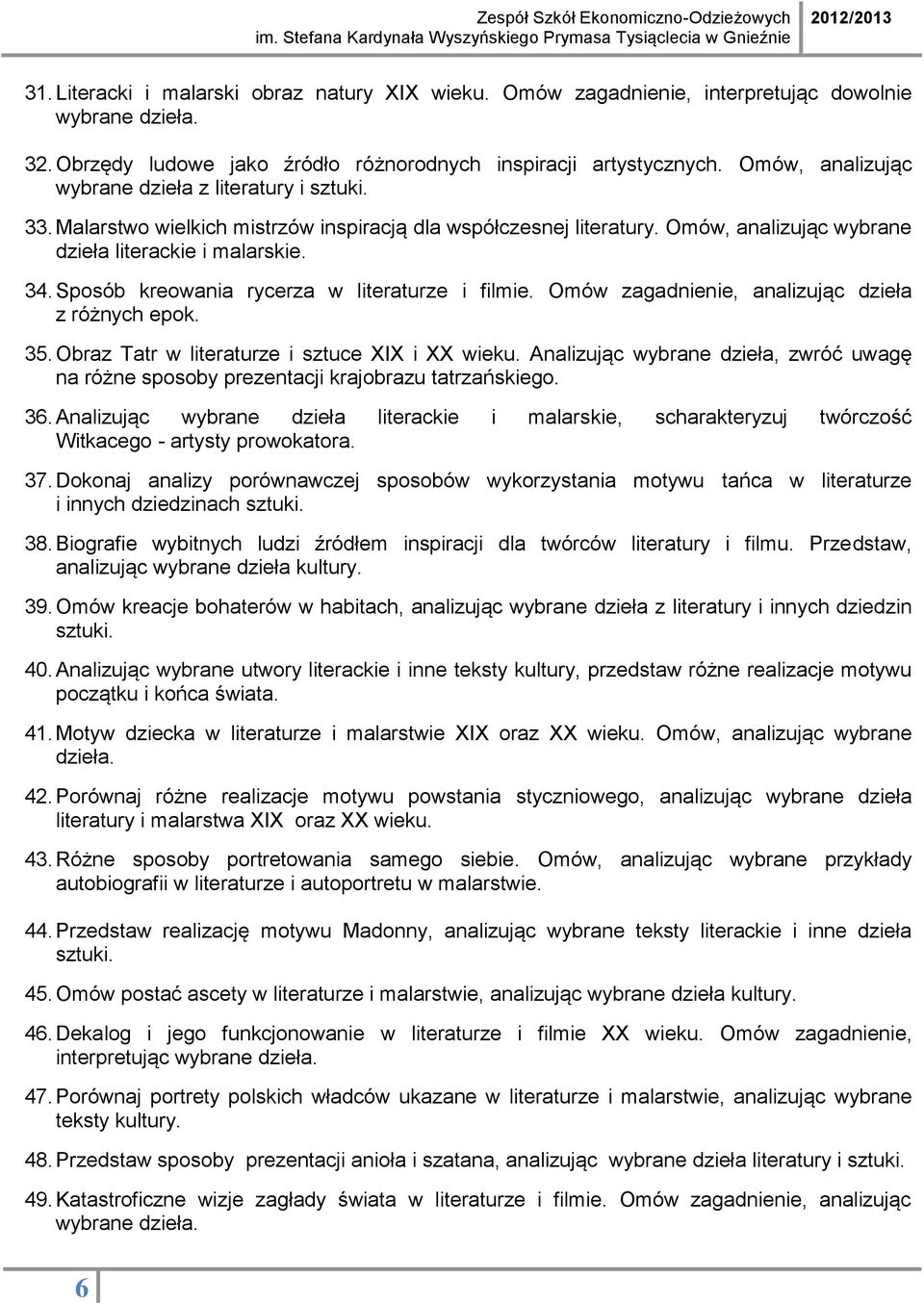 Zespół Szkół Ekonomiczno-Odzieżowych 2012/2013
im. Stefana Kardynała Wyszyńskiego Prymasa Tysiąclecia w Gnieźnie

31. Literacki i malarski obraz natury XIX wieku. Omów zagadnienie, interpretując dowolnie wybrane dzieła.

32. Obrzędy ludowe jako źródło różnorodnych inspiracji artystycznych. Omów, analizując wybrane dzieła z literatury i sztuki.

33. Malarstwo wielkich mistrzów inspiracją dla współczesnej literatury. Omów, analizując wybrane dzieła literackie i malarskie.

34. Sposób kreowania rycerza w literaturze i filmie. Omów zagadnienie, analizując dzieła z różnych epok.

35. Obraz Tatr w literaturze i sztuce XIX i XX wieku. Analizując wybrane dzieła, zwróć uwagę na różne sposoby prezentacji krajobrazu tatrzańskiego.

36. Analizując wybrane dzieła literackie i malarskie, scharakteryzuj twórczość Witkacego - artysty prowokatora.

37. Dokonaj analizy porównawczej sposobów wykorzystania motywu tańca w literaturze i innych dziedzinach sztuki.

38. Biografie wybitnych ludzi źródłem inspiracji dla twórców literatury i filmu. Przedstaw, analizując wybrane dzieła kultury.

39. Omów kreacje bohaterów w habitach, analizując wybrane dzieła z literatury i innych dziedzin sztuki.

40. Analizując wybrane utwory literackie i inne teksty kultury, przedstaw różne realizacje motywu początku i końca świata.

41. Motyw dziecka w literaturze i malarstwie XIX oraz XX wieku. Omów, analizując wybrane dzieła.

42. Porównaj różne realizacje motywu powstania styczniowego, analizując wybrane dzieła literatury i malarstwa XIX oraz XX wieku.

43. Różne sposoby portretowania samego siebie. Omów, analizując wybrane przykłady autobiografii w literaturze i autoportretu w malarstwie.

44. Przedstaw realizację motywu Madonny, analizując wybrane teksty literackie i inne dzieła sztuki.

45. Omów postać ascety w literaturze i malarstwie, analizując wybrane dzieła kultury.

46. Dekalog i jego funkcjonowanie w literaturze i filmie XX wieku. Omów zagadnienie, interpretując wybrane dzieła.

47. Porównaj portrety polskich władców ukazane w literaturze i malarstwie, analizując wybrane teksty kultury.

48. Przedstaw sposoby prezentacji anioła i szatana, analizując wybrane dzieła literatury i sztuki.

49. Katastroficzne wizje zagłady świata w literaturze i filmie. Omów zagadnienie, analizując wybrane dzieła.

6